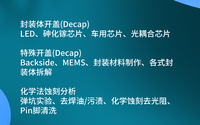 封装体开盖(Decap)
LED、砷化镓芯片、车用芯片、光耦合芯片

特殊开盖(Decap)
Backside、MEMS、封装材料制作、各式封装体拆解

化学法蚀刻分析
弹坑实验、去焊油/污渍、化学蚀刻去光阻、Pin脚清洗